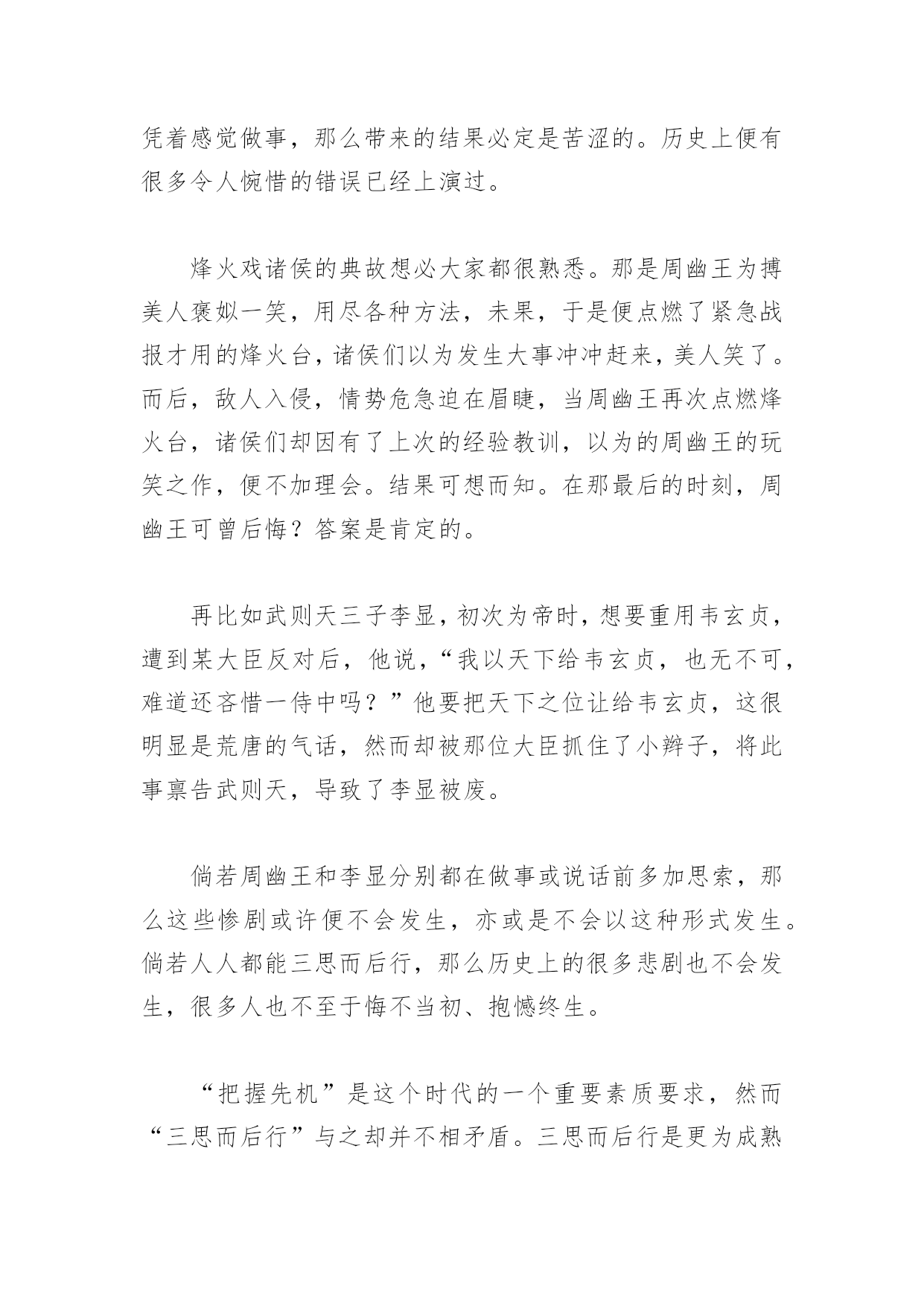 凭着感觉做事，那么带来的结果必定是苦涩的。历史上便有很多令人惋惜的错误已经上演过。

烽火戏诸侯的典故想必大家都很熟悉。那是周幽王为搏美人褒姒一笑，用尽各种方法，未果，于是便点燃了紧急战报才用的烽火台，诸侯们以为发生大事冲冲赶来，美人笑了。而后，敌人入侵，情势危急迫在眉睫，当周幽王再次点燃烽火台，诸侯们却因有了上次的经验教训，以为的周幽王的玩笑之作，便不加理会。结果可想而知。在那最后的时刻，周幽王可曾后悔？答案是肯定的。

再比如武则天三子李显，初次为帝时，想要重用韦玄贞，遭到某大臣反对后，他说，“我以天下给韦玄贞，也无不可，难道还吝惜一侍中吗？”他要把天下之位让给韦玄贞，这很明显是荒唐的气话，然而却被那位大臣抓住了小辫子，将此事禀告武则天，导致了李显被废。

倘若周幽王和李显分别都在做事或说话前多加思索，那么这些惨剧或许便不会发生，亦或是不会以这种形式发生。倘若人人都能三思而后行，那么历史上的很多悲剧也不会发生，很多人也不至于悔不当初、抱憾终生。

“把握先机”是这个时代的一个重要素质要求，然而“三思而后行”与之却并不相矛盾。三思而后行是更为成熟